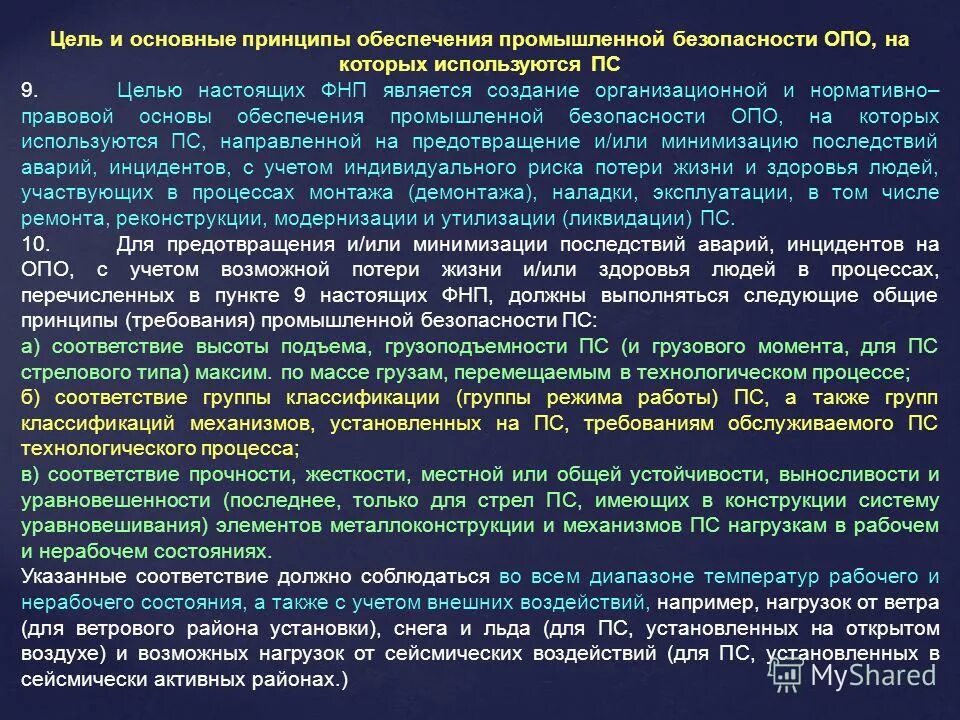 Цель и основные принципы обеспечения промышленной безопасности ОПО, на которых используются ПС

9. Целью настоящих ФНП является создание организационной и нормативно–правовой основы обеспечения промышленной безопасности ОПО, на которых используются ПС, направленной на предотвращение и/или минимизацию последствий аварий, инцидентов, с учетом индивидуального риска потери жизни и здоровья людей, участвующих в процессах монтажа (демонтажа), наладки, эксплуатации, в том числе ремонта, реконструкции, модернизации и утилизации (ликвидации) ПС.

10. Для предотвращения и/или минимизации последствий аварий, инцидентов на ОПО, с учетом возможной потери жизни и/или здоровья людей в процессах, перечисленных в пункте 9 настоящих ФНП, должны выполняться следующие общие принципы (требования) промышленной безопасности ПС:

а) соответствие высоты подъема, грузоподъемности ПС (и грузового момента, для ПС стрелового типа) максим. по массе грузам, перемещаемым в технологическом процессе;

б) соответствие группы классификации (группы режима работы) ПС, а также групп классификаций механизмов, установленных на ПС, требованиям обслуживаемого ПС технологического процесса;

в) соответствие прочности, жесткости, местной или общей устойчивости, выносливости и уравновешенности (последнее, только для стрел ПС, имеющих в конструкции систему уравновешивания) элементов металлоконструкции и механизмов ПС нагрузкам в рабочем и нерабочем состояниях.

Указанные соответствие должно соблюдаться во всем диапазоне температур рабочего и нерабочего состояния, а также с учетом внешних воздействий, например, нагрузок от ветра (для ветрового района установки), снега и льда (для ПС, установленных на открытом воздухе) и возможных нагрузок от сейсмических воздействий (для ПС, установленных в сейсмически активных районах.)

MyShared